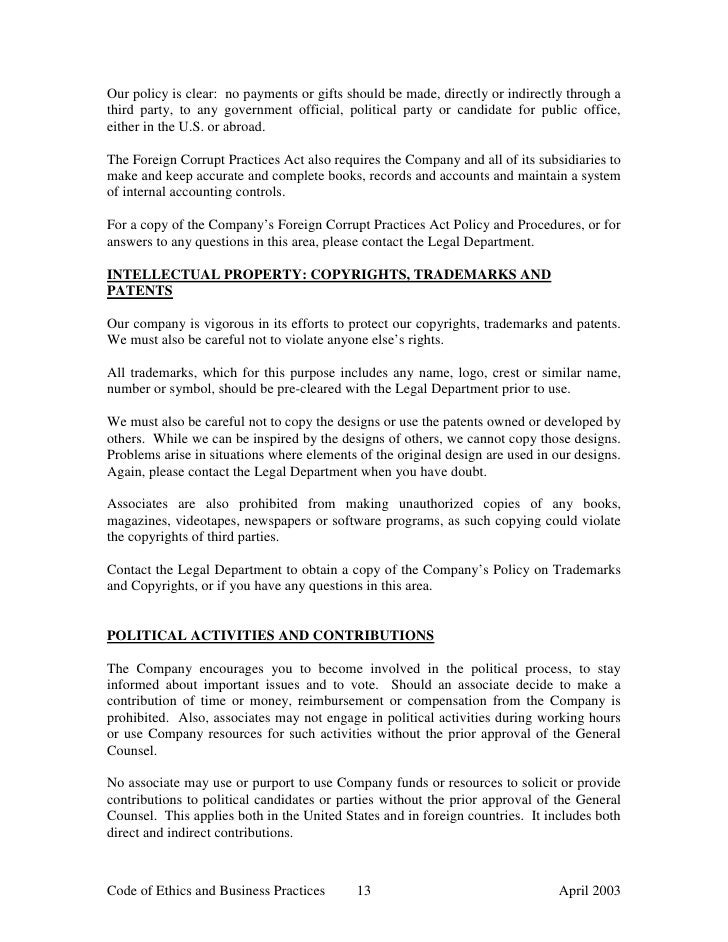 Our policy is clear: no payments or gifts should be made, directly or indirectly through a third party, to any government official, political party or candidate for public office, either in the U.S. or abroad.

The Foreign Corrupt Practices Act also requires the Company and all of its subsidiaries to make and keep accurate and complete books, records and accounts and maintain a system of internal accounting controls.

For a copy of the Company's Foreign Corrupt Practices Act Policy and Procedures, or for answers to any questions in this area, please contact the Legal Department.

INTELLECTUAL PROPERTY: COPYRIGHTS, TRADEMARKS AND PATENTS

Our company is vigorous in its efforts to protect our copyrights, trademarks and patents. We must also be careful not to violate anyone else's rights.

All trademarks, which for this purpose includes any name, logo, crest or similar name, number or symbol, should be pre-cleared with the Legal Department prior to use.

We must also be careful not to copy the designs or use the patents owned or developed by others. While we can be inspired by the designs of others, we cannot copy those designs. Problems arise in situations where elements of the original design are used in our designs. Again, please contact the Legal Department when you have doubt.

Associates are also prohibited from making unauthorized copies of any books, magazines, videotapes, newspapers or software programs, as such copying could violate the copyrights of third parties.

Contact the Legal Department to obtain a copy of the Company's Policy on Trademarks and Copyrights, or if you have any questions in this area.

POLITICAL ACTIVITIES AND CONTRIBUTIONS

The Company encourages you to become involved in the political process, to stay informed about important issues and to vote. Should an associate decide to make a contribution of time or money, reimbursement or compensation from the Company is prohibited. Also, associates may not engage in political activities during working hours or use Company resources for such activities without the prior approval of the General Counsel.

No associate may use or purport to use Company funds or resources to solicit or provide contributions to political candidates or parties without the prior approval of the General Counsel. This applies both in the United States and in foreign countries. It includes both direct and indirect contributions.

Code of Ethics and Business Practices 13 April 2003